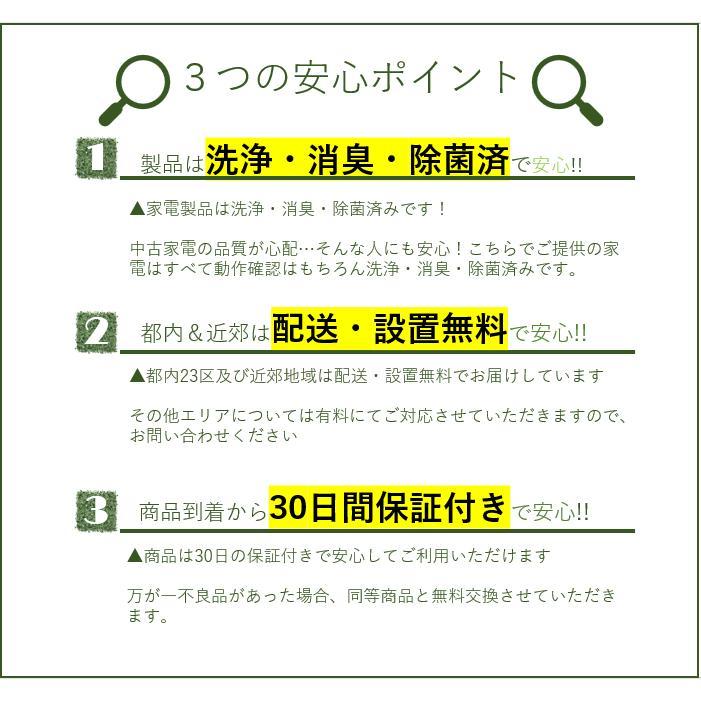 3つの安心ポイント

1

製品は洗浄・消臭・除菌済で安心!!

▲家電製品は洗浄・消臭・除菌済みです！

中古家電の品質が心配…そんな人にも安心！こちらでご提供の家電はすべて動作確認はもちろん洗浄・消臭・除菌済みです。

2

都内＆近郊は配送・設置無料で安心!!

▲都内23区及び近郊地域は配送・設置無料でお届けしています

その他エリアについては有料にてご対応させていただきますので、お問い合わせください

3

商品到着から30日間保証付きで安心!!

▲商品は30日の保証付きで安心してご利用いただけます

万が一不良品があった場合、同等商品と無料交換させていただきます。